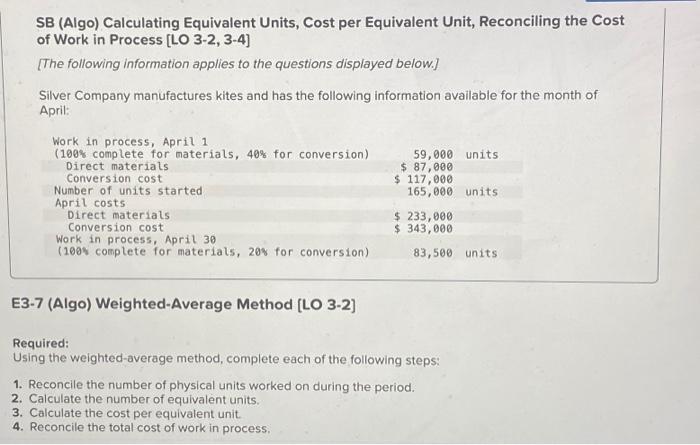 SB (Algo) Calculating Equivalent Units, Cost per Equivalent Unit, Reconciling the Cost of Work in Process [LO 3-2, 3-4]

[The following information applies to the questions displayed below.]

Silver Company manufactures kites and has the following information available for the month of April:

| | | |
|---|---|---|
| Work in process, April 1 | | |
| (100% complete for materials, 40% for conversion) | 59,000 | units |
| Direct materials | $ 87,000 | |
| Conversion cost | $ 117,000 | |
| Number of units started | 165,000 | units |
| April costs | | |
| Direct materials | $ 233,000 | |
| Conversion cost | $ 343,000 | |
| Work in process, April 30 | | |
| (100% complete for materials, 20% for conversion) | 83,500 | units |

E3-7 (Algo) Weighted-Average Method [LO 3-2]

Required:
Using the weighted-average method, complete each of the following steps:

1. Reconcile the number of physical units worked on during the period.
2. Calculate the number of equivalent units.
3. Calculate the cost per equivalent unit.
4. Reconcile the total cost of work in process.